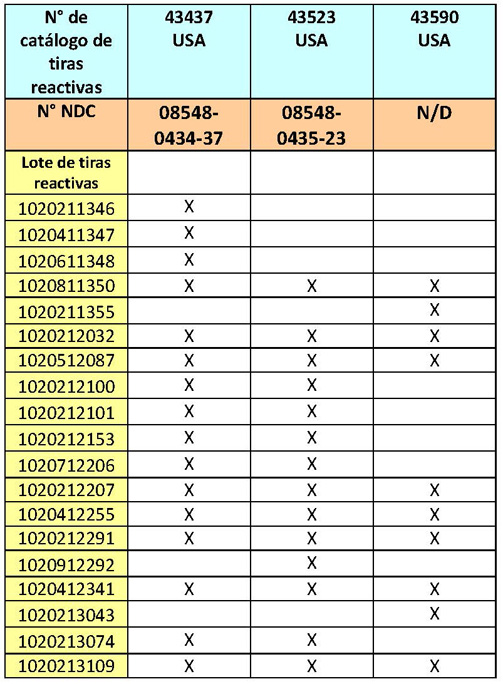 | N° de catálogo de tiras reactivas | 43437 USA | 43523 USA | 43590 USA |
|---|---|---|---|
| N° NDC | 08548-0434-37 | 08548-0435-23 | N/D |
| Lote de tiras reactivas | | | |
| 1020211346 | X | | |
| 1020411347 | X | | |
| 1020611348 | X | | |
| 1020811350 | X | X | X |
| 1020211355 | | | X |
| 1020212032 | X | X | X |
| 1020512087 | X | X | X |
| 1020212100 | X | X | |
| 1020212101 | X | X | |
| 1020212153 | X | X | |
| 1020712206 | X | X | |
| 1020212207 | X | X | X |
| 1020412255 | X | X | X |
| 1020212291 | X | X | X |
| 1020912292 | | X | |
| 1020412341 | X | X | X |
| 1020213043 | | | X |
| 1020213074 | X | X | |
| 1020213109 | X | X | X |